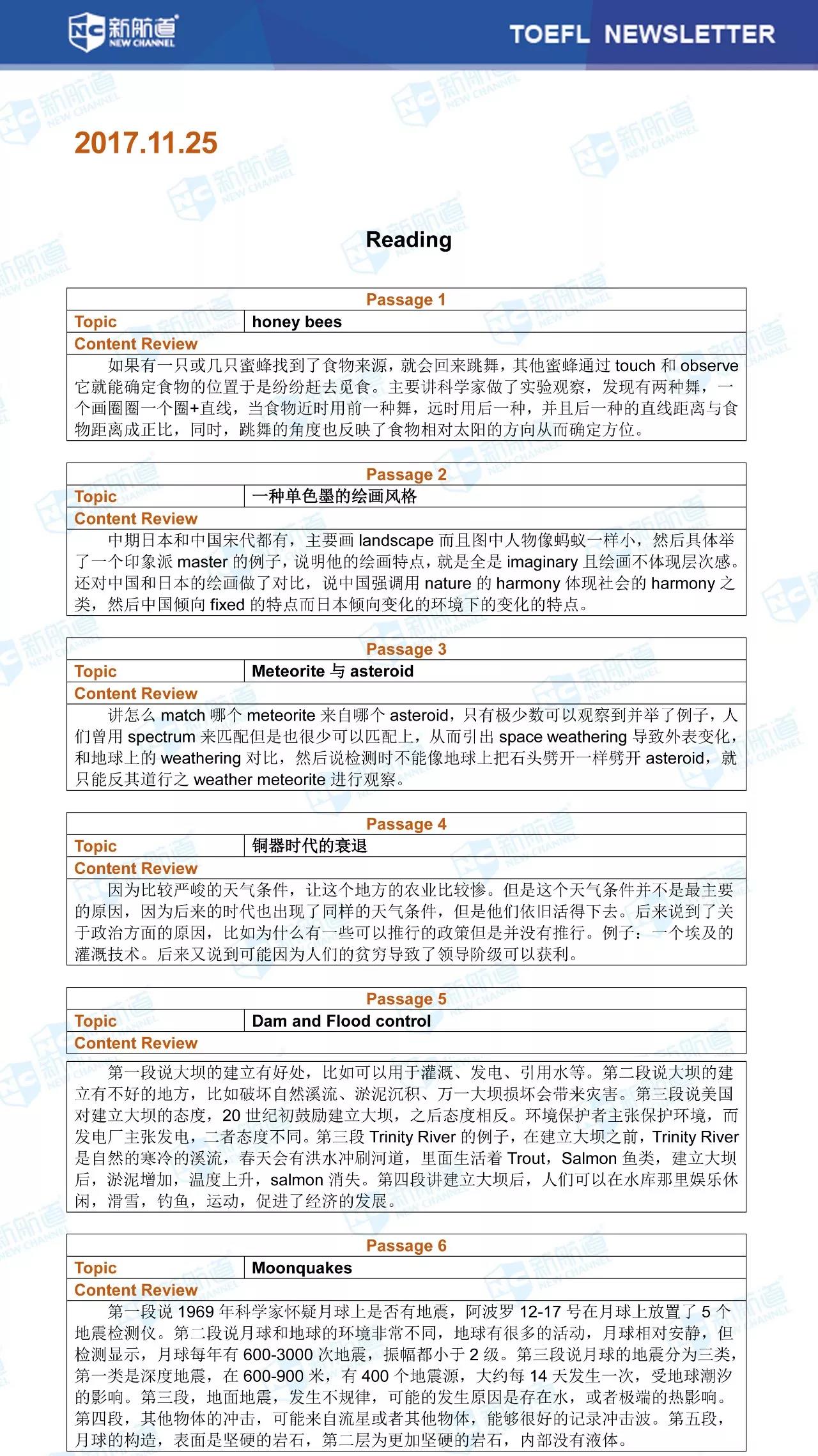 新航道 NEW CHANNEL

TOEFL NEWSLETTER

2017.11.25

Reading

| Passage 1 | |
|---|---|
| Topic | honey bees |
| Content Review | |

如果有一只或几只蜜蜂找到了食物来源，就会回来跳舞，其他蜜蜂通过 touch 和 observe 它就能确定食物的位置于是纷纷赶去觅食。主要讲科学家做了实验观察，发现有两种舞，一个画圈圈一个圈+直线，当食物近时用前一种舞，远时用后一种，并且后一种的直线距离与食物距离成正比，同时，跳舞的角度也反映了食物相对太阳的方向从而确定方位。

| Passage 2 | |
|---|---|
| Topic | 一种单色墨的绘画风格 |
| Content Review | |

中期日本和中国宋代都有，主要画 landscape 而且图中人物像蚂蚁一样小，然后具体举了一个印象派 master 的例子，说明他的绘画特点，就是全是 imaginary 且绘画不体现层次感。还对中国和日本的绘画做了对比，说中国强调用 nature 的 harmony 体现社会的 harmony 之类，然后中国倾向 fixed 的特点而日本倾向变化的环境下的变化的特点。

| Passage 3 | |
|---|---|
| Topic | Meteorite 与 asteroid |
| Content Review | |

讲怎么 match 哪个 meteorite 来自哪个 asteroid，只有极少数可以观察到并举了例子，人们曾用 spectrum 来匹配但是也很少可以匹配上，从而引出 space weathering 导致外表变化，和地球上的 weathering 对比，然后说检测时不能像地球上把石头劈开一样劈开 asteroid，就只能反其道行之 weather meteorite 进行观察。

| Passage 4 | |
|---|---|
| Topic | 铜器时代的衰退 |
| Content Review | |

因为比较严峻的天气条件，让这个地方的农业比较惨。但是这个天气条件并不是最主要的原因，因为后来的时代也出现了同样的天气条件，但是他们依旧活得下去。后来说到了关于政治方面的原因，比如为什么有一些可以推行的政策但是并没有推行。例子：一个埃及的灌溉技术。后来又说到可能因为人们的贫穷导致了领导阶级可以获利。

| Passage 5 | |
|---|---|
| Topic | Dam and Flood control |
| Content Review | |

第一段说大坝的建立有好处，比如可以用于灌溉、发电、引用水等。第二段说大坝的建立有不好的地方，比如破坏自然溪流、淤泥沉积、万一大坝损坏会带来灾害。第三段说美国对建立大坝的态度，20 世纪初鼓励建立大坝，之后态度相反。环境保护者主张保护环境，而发电厂主张发电，二者态度不同。第三段 Trinity River 的例子，在建立大坝之前，Trinity River 是自然的寒冷的溪流，春天会有洪水冲刷河道，里面生活着 Trout，Salmon 鱼类，建立大坝后，淤泥增加，温度上升，salmon 消失。第四段讲建立大坝后，人们可以在水库那里娱乐休闲，滑雪，钓鱼，运动，促进了经济的发展。

| Passage 6 | |
|---|---|
| Topic | Moonquakes |
| Content Review | |

第一段说 1969 年科学家怀疑月球上是否有地震，阿波罗 12-17 号在月球上放置了 5 个地震检测仪。第二段说月球和地球的环境非常不同，地球有很多的活动，月球相对安静，但检测显示，月球每年有 600-3000 次地震，振幅都小于 2 级。第三段说月球的地震分为三类，第一类是深度地震，在 600-900 米，有 400 个地震源，大约每 14 天发生一次，受地球潮汐的影响。第三段，地面地震，发生不规律，可能的发生原因是存在水，或者极端的热影响。第四段，其他物体的冲击，可能来自流星或者其他物体，能够很好的记录冲击波。第五段，月球的构造，表面是坚硬的岩石，第二层为更加坚硬的岩石，内部没有液体。